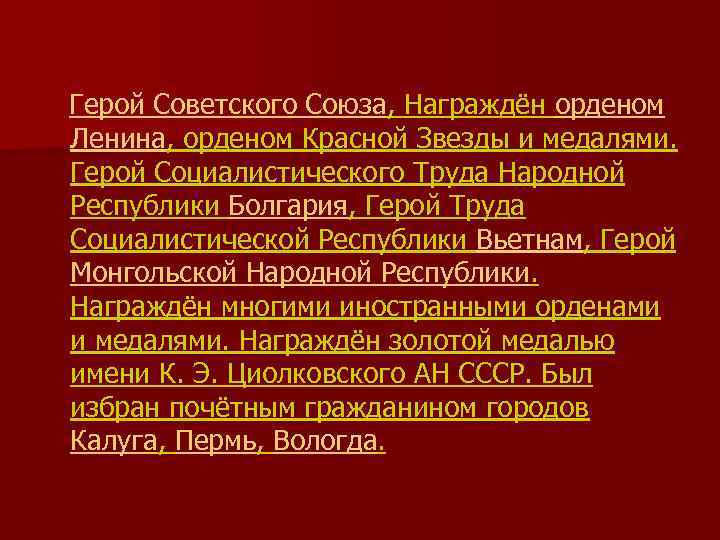 Герой Советского Союза, Награждён орденом Ленина, орденом Красной Звезды и медалями. Герой Социалистического Труда Народной Республики Болгария, Герой Труда Социалистической Республики Вьетнам, Герой Монгольской Народной Республики. Награждён многими иностранными орденами и медалями. Награждён золотой медалью имени К. Э. Циолковского АН СССР. Был избран почётным гражданином городов Калуга, Пермь, Вологда.